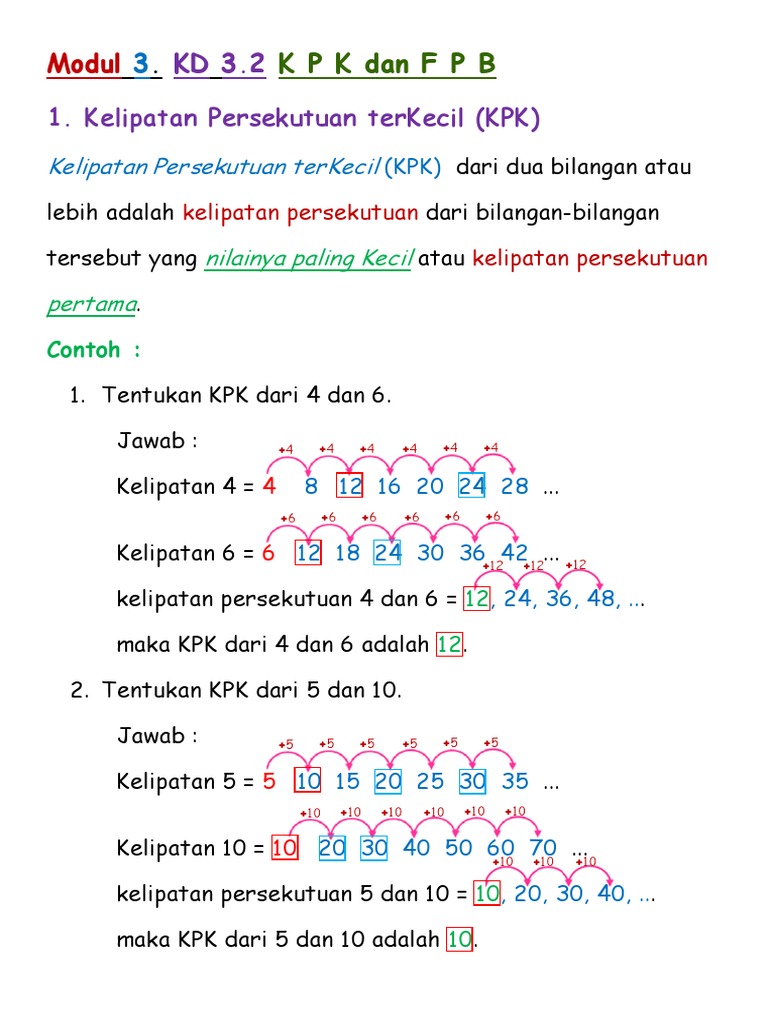 Modul 3. KD 3.2 K P K dan F P B

1. Kelipatan Persekutuan terKecil (KPK)

Kelipatan Persekutuan terKecil (KPK) dari dua bilangan atau lebih adalah kelipatan persekutuan dari bilangan-bilangan tersebut yang nilainya paling Kecil atau kelipatan persekutuan pertama.

Contoh :

1. Tentukan KPK dari 4 dan 6.

Jawab :

+4 +4 +4 +4 +4 +4

Kelipatan 4 = 4 8 12 16 20 24 28 ...

+6 +6 +6 +6 +6 +6

Kelipatan 6 = 6 12 18 24 30 36 42 ...

+12 +12 +12

kelipatan persekutuan 4 dan 6 = 12, 24, 36, 48, ...

maka KPK dari 4 dan 6 adalah 12.

2. Tentukan KPK dari 5 dan 10.

Jawab :

+5 +5 +5 +5 +5 +5

Kelipatan 5 = 5 10 15 20 25 30 35 ...

+10 +10 +10 +10 +10 +10

Kelipatan 10 = 10 20 30 40 50 60 70 ...

+10 +10 +10

kelipatan persekutuan 5 dan 10 = 10, 20, 30, 40, ...

maka KPK dari 5 dan 10 adalah 10.